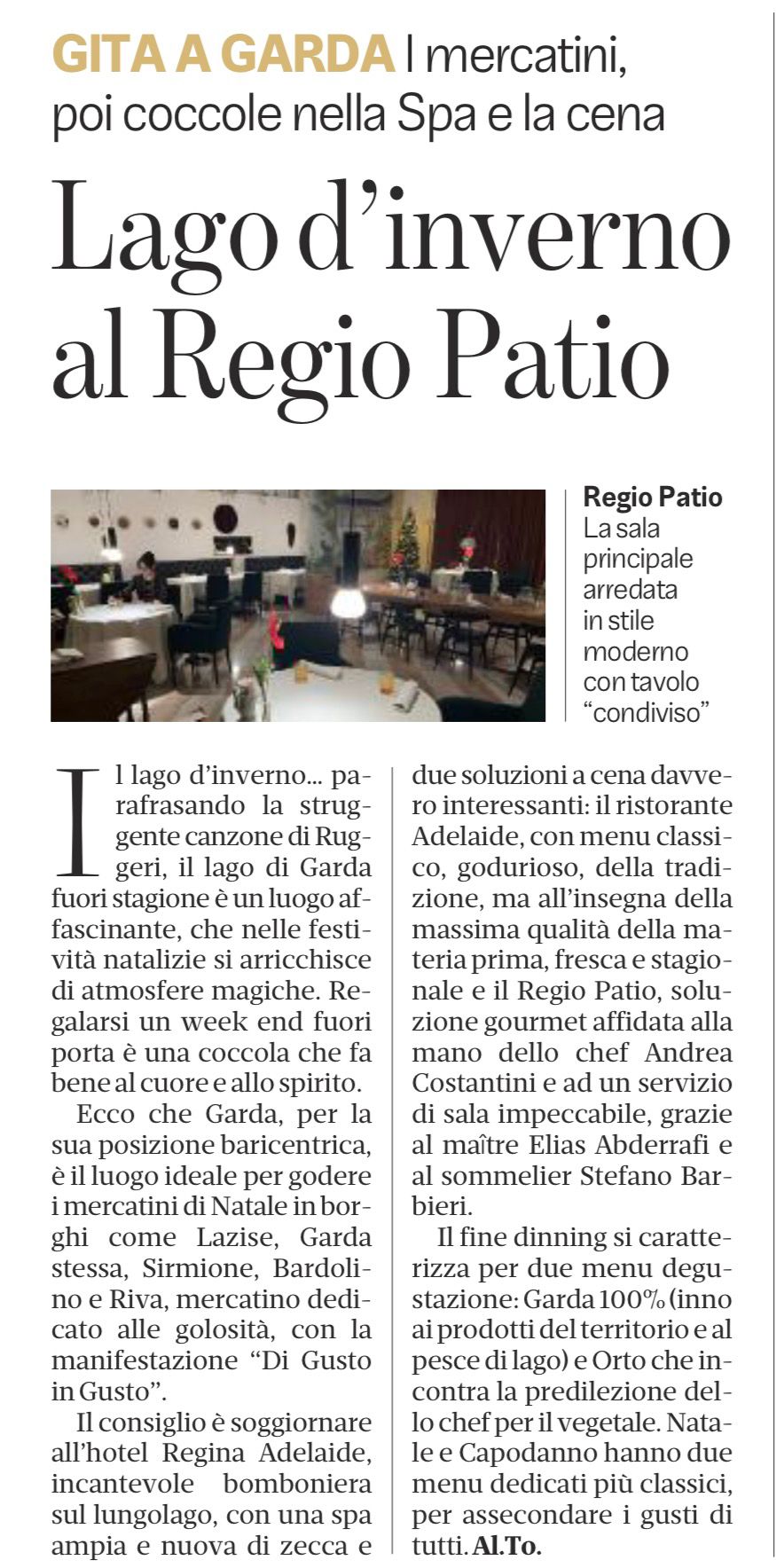 GITA A GARDA I mercatini, poi coccole nella Spa e la cena

Lago d'inverno al Regio Patio

Regio Patio La sala principale arredata in stile moderno con tavolo "condiviso"

Il lago d'inverno... parafrasando la struggente canzone di Ruggeri, il lago di Garda fuori stagione è un luogo affascinante, che nelle festività natalizie si arricchisce di atmosfere magiche. Regalarsi un week end fuori porta è una coccola che fa bene al cuore e allo spirito.

Ecco che Garda, per la sua posizione baricentrica, è il luogo ideale per godere i mercatini di Natale in borghi come Lazise, Garda stessa, Sirmione, Bardolino e Riva, mercatino dedicato alle golosità, con la manifestazione "Di Gusto in Gusto".

Il consiglio è soggiornare all'hotel Regina Adelaide, incantevole bomboniera sul lungolago, con una spa ampia e nuova di zecca e due soluzioni a cena davvero interessanti: il ristorante Adelaide, con menu classico, godurioso, della tradizione, ma all'insegna della massima qualità della materia prima, fresca e stagionale e il Regio Patio, soluzione gourmet affidata alla mano dello chef Andrea Costantini e ad un servizio di sala impeccabile, grazie al maître Elias Abderrafi e al sommelier Stefano Barbieri.

Il fine dinning si caratterizza per due menu degustazione: Garda 100% (inno ai prodotti del territorio e al pesce di lago) e Orto che incontra la predilezione dello chef per il vegetale. Natale e Capodanno hanno due menu dedicati più classici, per assecondare i gusti di tutti. Al.To.